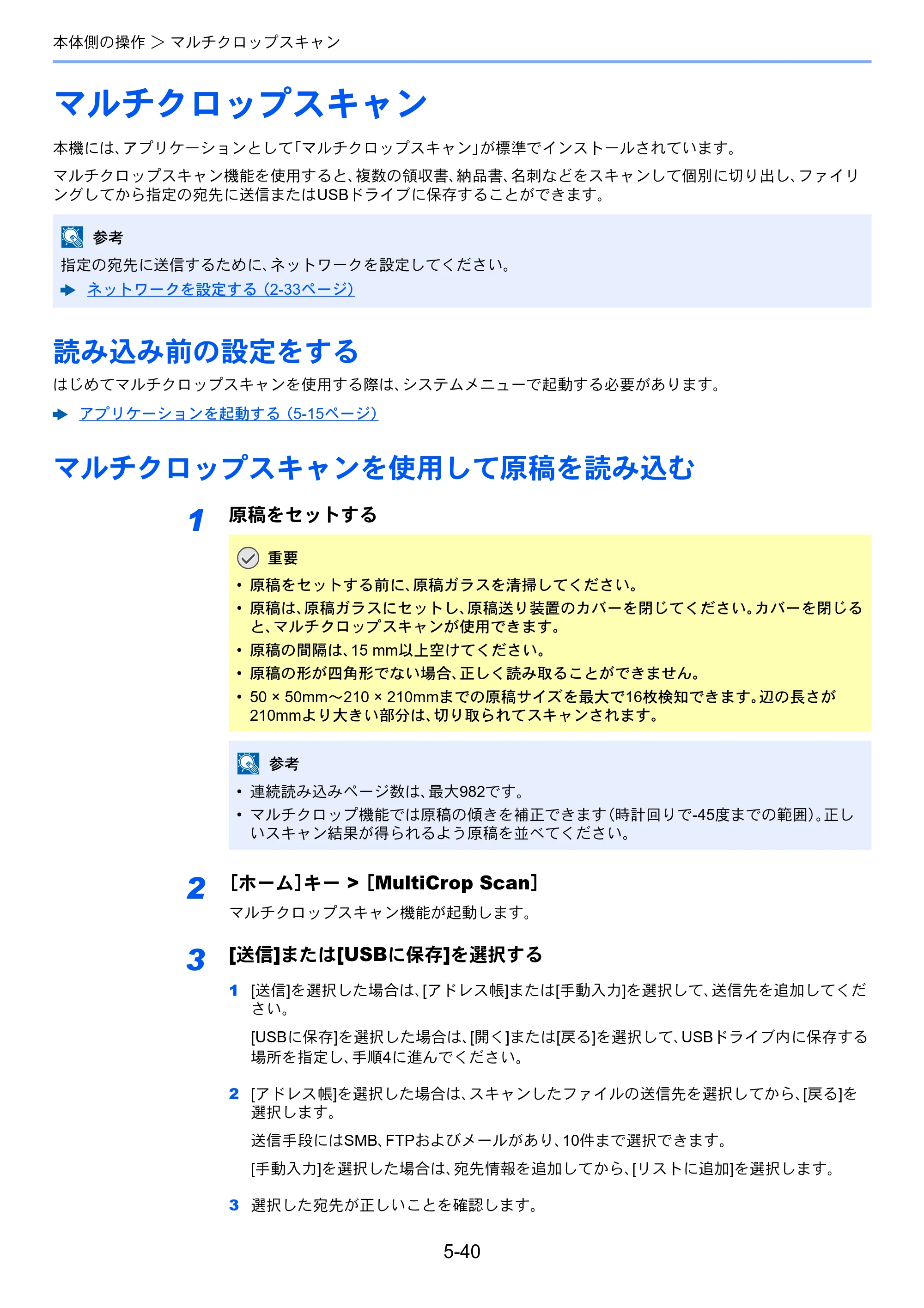 本体側の操作 > マルチクロップスキャン

マルチクロップスキャン

本機には、アプリケーションとして「マルチクロップスキャン」が標準でインストールされています。

マルチクロップスキャン機能を使用すると、複数の領収書、納品書、名刺などをスキャンして個別に切り出し、ファイリングしてから指定の宛先に送信またはUSBドライブに保存することができます。

参考

指定の宛先に送信するために、ネットワークを設定してください。

➡ ネットワークを設定する（2-33ページ）

読み込み前の設定をする

はじめてマルチクロップスキャンを使用する際は、システムメニューで起動する必要があります。

➡ アプリケーションを起動する（5-15ページ）

マルチクロップスキャンを使用して原稿を読み込む

1 原稿をセットする

重要

• 原稿をセットする前に、原稿ガラスを清掃してください。
• 原稿は、原稿ガラスにセットし、原稿送り装置のカバーを閉じてください。カバーを閉じると、マルチクロップスキャンが使用できます。
• 原稿の間隔は、15 mm以上空けてください。
• 原稿の形が四角形でない場合、正しく読み取ることができません。
• 50 × 50mm～210 × 210mmまでの原稿サイズを最大で16枚検知できます。辺の長さが210mmより大きい部分は、切り取られてスキャンされます。

参考

• 連続読み込みページ数は、最大982です。
• マルチクロップ機能では原稿の傾きを補正できます（時計回りで-45度までの範囲）。正しいスキャン結果が得られるよう原稿を並べてください。

2 [ホーム]キー > [MultiCrop Scan]

マルチクロップスキャン機能が起動します。

3 [送信]または[USBに保存]を選択する

1 [送信]を選択した場合は、[アドレス帳]または[手動入力]を選択して、送信先を追加してください。

[USBに保存]を選択した場合は、[開く]または[戻る]を選択して、USBドライブ内に保存する場所を指定し、手順4に進んでください。

2 [アドレス帳]を選択した場合は、スキャンしたファイルの送信先を選択してから、[戻る]を選択します。

送信手段にはSMB、FTPおよびメールがあり、10件まで選択できます。

[手動入力]を選択した場合は、宛先情報を追加してから、[リストに追加]を選択します。

3 選択した宛先が正しいことを確認します。

5-40